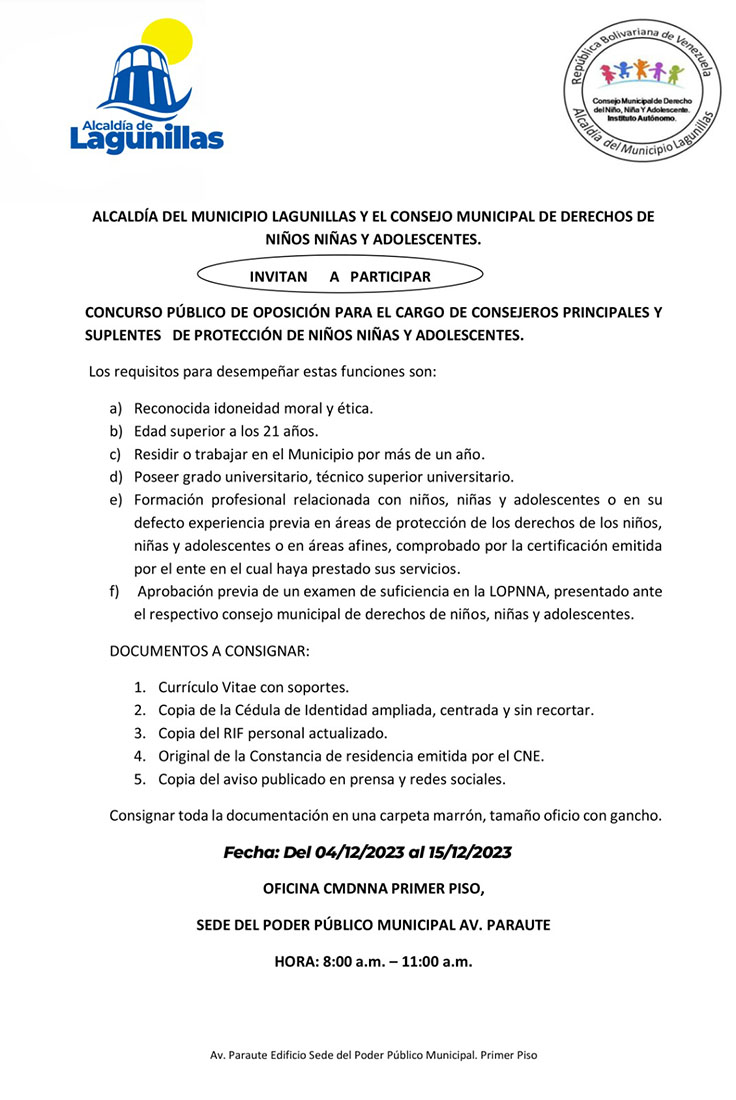 Alcaldía de Lagunillas

República Bolivariana de Venezuela
Consejo Municipal de Derecho del Niño, Niña Y Adolescente. Instituto Autónomo.
Alcaldía del Municipio Lagunillas

ALCALDÍA DEL MUNICIPIO LAGUNILLAS Y EL CONSEJO MUNICIPAL DE DERECHOS DE NIÑOS NIÑAS Y ADOLESCENTES.

INVITAN A PARTICIPAR

CONCURSO PÚBLICO DE OPOSICIÓN PARA EL CARGO DE CONSEJEROS PRINCIPALES Y SUPLENTES DE PROTECCIÓN DE NIÑOS NIÑAS Y ADOLESCENTES.

Los requisitos para desempeñar estas funciones son:

a) Reconocida idoneidad moral y ética.
b) Edad superior a los 21 años.
c) Residir o trabajar en el Municipio por más de un año.
d) Poseer grado universitario, técnico superior universitario.
e) Formación profesional relacionada con niños, niñas y adolescentes o en su defecto experiencia previa en áreas de protección de los derechos de los niños, niñas y adolescentes o en áreas afines, comprobado por la certificación emitida por el ente en el cual haya prestado sus servicios.
f) Aprobación previa de un examen de suficiencia en la LOPNNA, presentado ante el respectivo consejo municipal de derechos de niños, niñas y adolescentes.

DOCUMENTOS A CONSIGNAR:

1. Currículo Vitae con soportes.
2. Copia de la Cédula de Identidad ampliada, centrada y sin recortar.
3. Copia del RIF personal actualizado.
4. Original de la Constancia de residencia emitida por el CNE.
5. Copia del aviso publicado en prensa y redes sociales.

Consignar toda la documentación en una carpeta marrón, tamaño oficio con gancho.

Fecha: Del 04/12/2023 al 15/12/2023

OFICINA CMDNNA PRIMER PISO,

SEDE DEL PODER PÚBLICO MUNICIPAL AV. PARAUTE

HORA: 8:00 a.m. – 11:00 a.m.

Av. Paraute Edificio Sede del Poder Público Municipal. Primer Piso